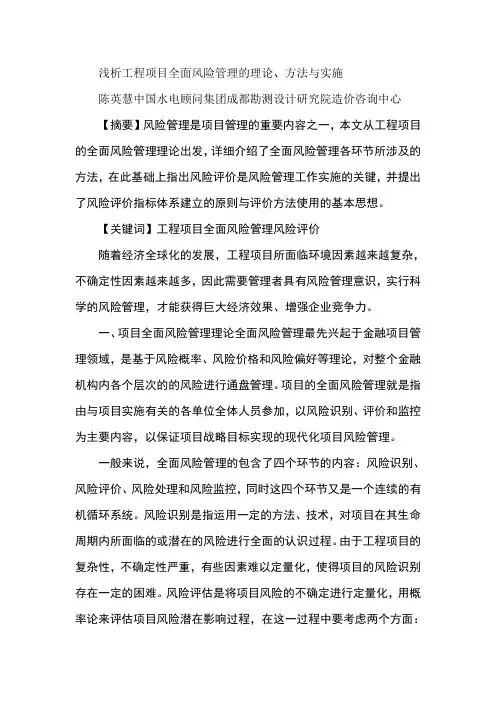 浅析工程项目全面风险管理的理论、方法与实施

陈英慧中国水电顾问集团成都勘测设计研究院造价咨询中心

【摘要】风险管理是项目管理的重要内容之一，本文从工程项目的全面风险管理理论出发，详细介绍了全面风险管理各环节所涉及的方法，在此基础上指出风险评价是风险管理工作实施的关键，并提出了风险评价指标体系建立的原则与评价方法使用的基本思想。

【关键词】工程项目全面风险管理风险评价

随着经济全球化的发展，工程项目所面临环境因素越来越复杂，不确定性因素越来越多，因此需要管理者具有风险管理意识，实行科学的风险管理，才能获得巨大经济效果、增强企业竞争力。

一、项目全面风险管理理论全面风险管理最先兴起于金融项目管理领域，是基于风险概率、风险价格和风险偏好等理论，对整个金融机构内各个层次的的风险进行通盘管理。项目的全面风险管理就是指由与项目实施有关的各单位全体人员参加，以风险识别、评价和监控为主要内容，以保证项目战略目标实现的现代化项目风险管理。

一般来说，全面风险管理的包含了四个环节的内容：风险识别、风险评价、风险处理和风险监控，同时这四个环节又是一个连续的有机循环系统。风险识别是指运用一定的方法、技术，对项目在其生命周期内所面临的或潜在的风险进行全面的认识过程。由于工程项目的复杂性，不确定性严重，有些因素难以定量化，使得项目的风险识别存在一定的困难。风险评估是将项目风险的不确定进行定量化，用概率论来评估项目风险潜在影响过程，在这一过程中要考虑两个方面：